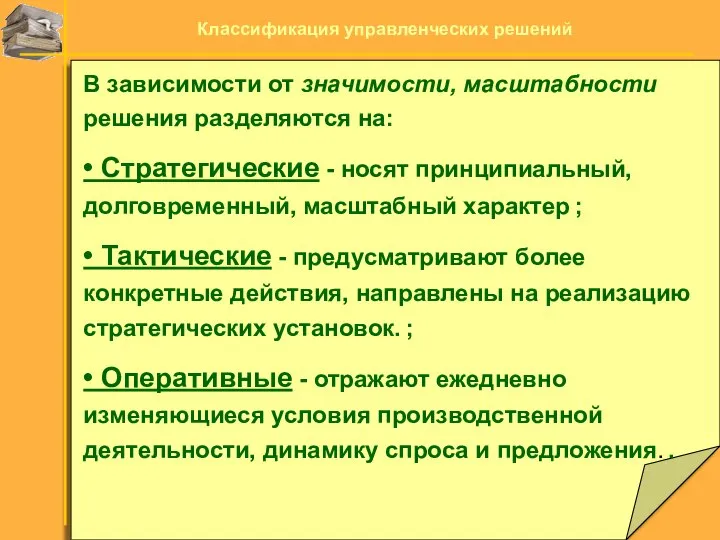 Классификация управленческих решений

В зависимости от значимости, масштабности решения разделяются на:

• Стратегические - носят принципиальный, долговременный, масштабный характер ;

• Тактические - предусматривают более конкретные действия, направлены на реализацию стратегических установок. ;

• Оперативные - отражают ежедневно изменяющиеся условия производственной деятельности, динамику спроса и предложения. .